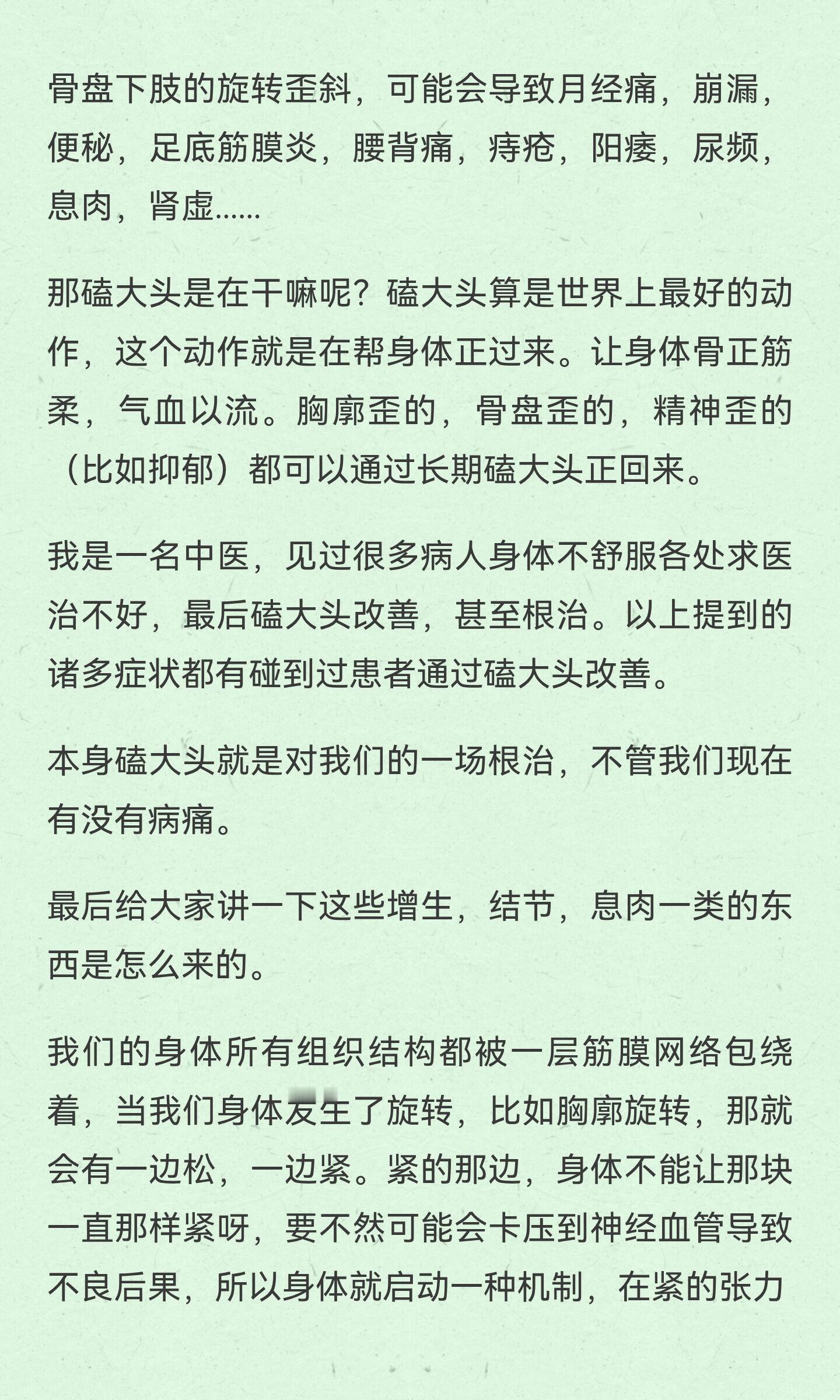 骨盘下肢的旋转歪斜，可能会导致月经痛，崩漏，便秘，足底筋膜炎，腰背痛，痔疮，阳痿，尿频，息肉，肾虚……

那磕大头是在干嘛呢？磕大头算是世界上最好的动作，这个动作就是在帮身体正过来。让身体骨正筋柔，气血以流。胸廓歪的，骨盘歪的，精神歪的（比如抑郁）都可以通过长期磕大头正回来。

我是一名中医，见过很多病人身体不舒服各处求医治不好，最后磕大头改善，甚至根治。以上提到的诸多症状都有碰到过患者通过磕大头改善。

本身磕大头就是对我们的一场根治，不管我们现在有没有病痛。

最后给大家讲一下这些增生，结节，息肉一类的东西是怎么来的。

我们的身体所有组织结构都被一层筋膜网络包绕着，当我们身体发生了旋转，比如胸廓旋转，那就会有一边松，一边紧。紧的那边，身体不能让那块一直那样紧呀，要不然可能会卡压到神经血管导致不良后果，所以身体就启动一种机制，在紧的张力